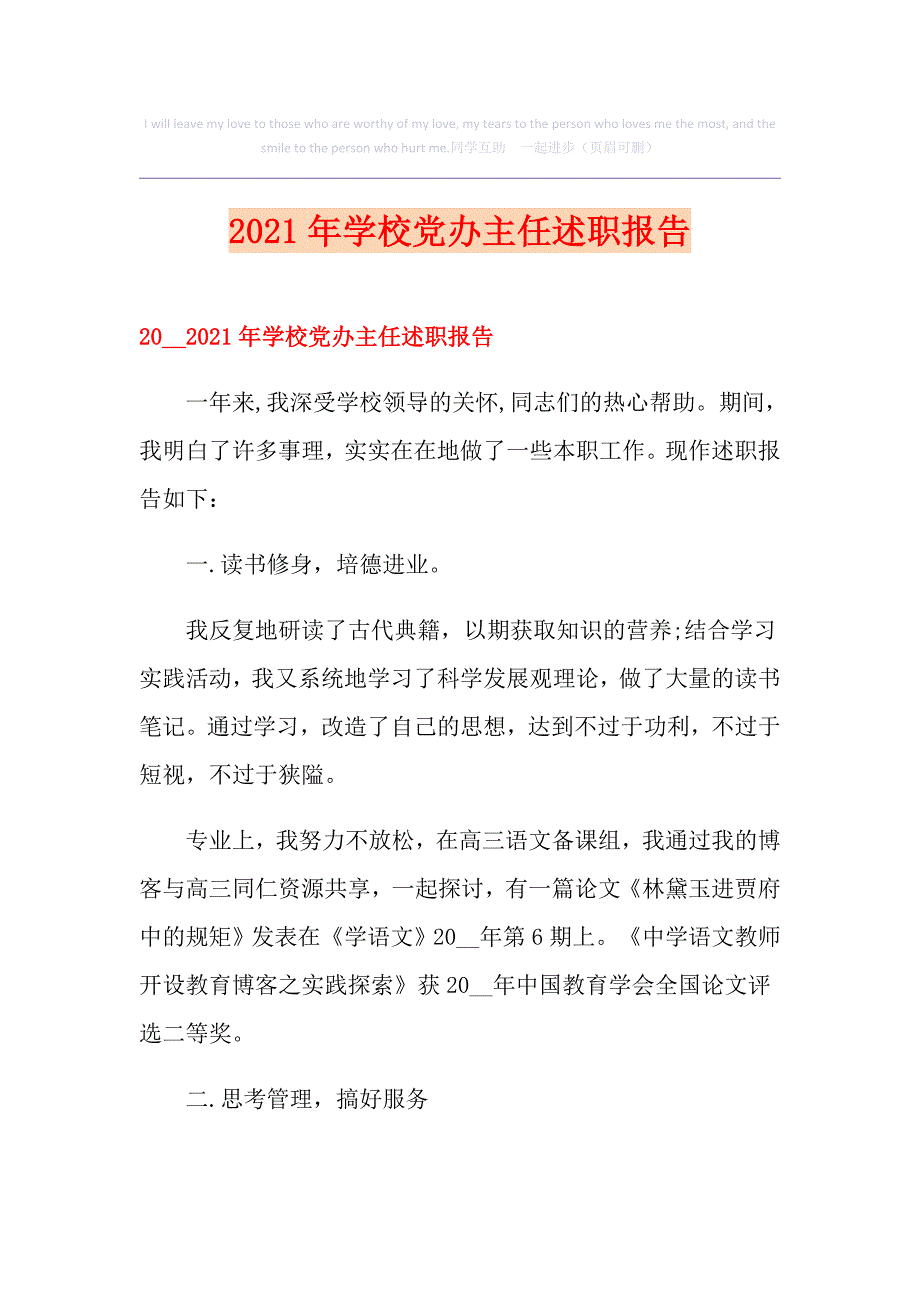 I will leave my love to those who are worthy of my love, my tears to the person who loves me the most, and the smile to the person who hurt me.同学互助 一起进步（页眉可删）

2021年学校党办主任述职报告

20__2021年学校党办主任述职报告

一年来,我深受学校领导的关怀,同志们的热心帮助。期间，我明白了许多事理，实实在在地做了一些本职工作。现作述职报告如下：

一.读书修身，培德进业。

我反复地研读了古代典籍，以期获取知识的营养;结合学习实践活动，我又系统地学习了科学发展观理论，做了大量的读书笔记。通过学习，改造了自己的思想，达到不过于功利，不过于短视，不过于狭隘。

专业上，我努力不放松，在高三语文备课组，我通过我的博客与高三同仁资源共享，一起探讨，有一篇论文《林黛玉进贾府中的规矩》发表在《学语文》20__年第6期上。《中学语文教师开设教育博客之实践探索》获20__年中国教育学会全国论文评选二等奖。

二.思考管理，搞好服务